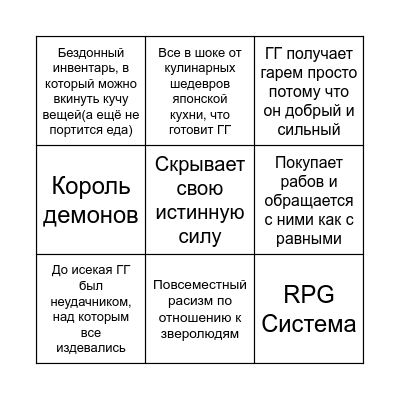 | | | |
|---|---|---|
| Бездонный инвентарь, в который можно вкинуть кучу вещей(а ещё не портится еда) | Все в шоке от кулинарных шедевров японской кухни, что готовит ГГ | ГГ получает гарем просто потому что он добрый и сильный |
| Король демонов | Скрывает свою истинную силу | Покупает рабов и обращается с ними как с равными |
| До исекая ГГ был неудачником, над которым все издевались | Повсеместный расизм по отношению к зверолюдям | RPG Система |